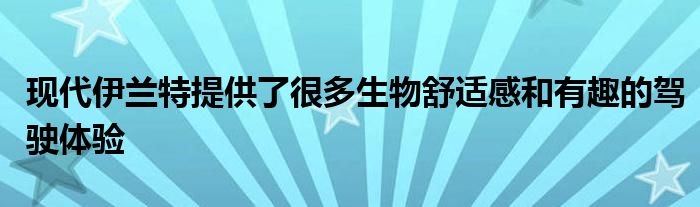 现代伊兰特提供了很多生物舒适感和有趣的驾驶体验